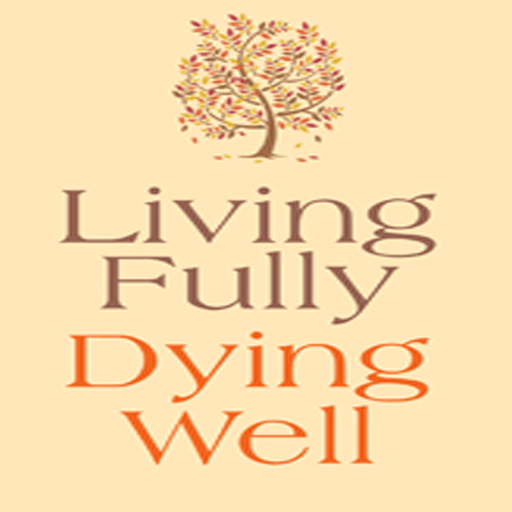 Living Fully Dying Well